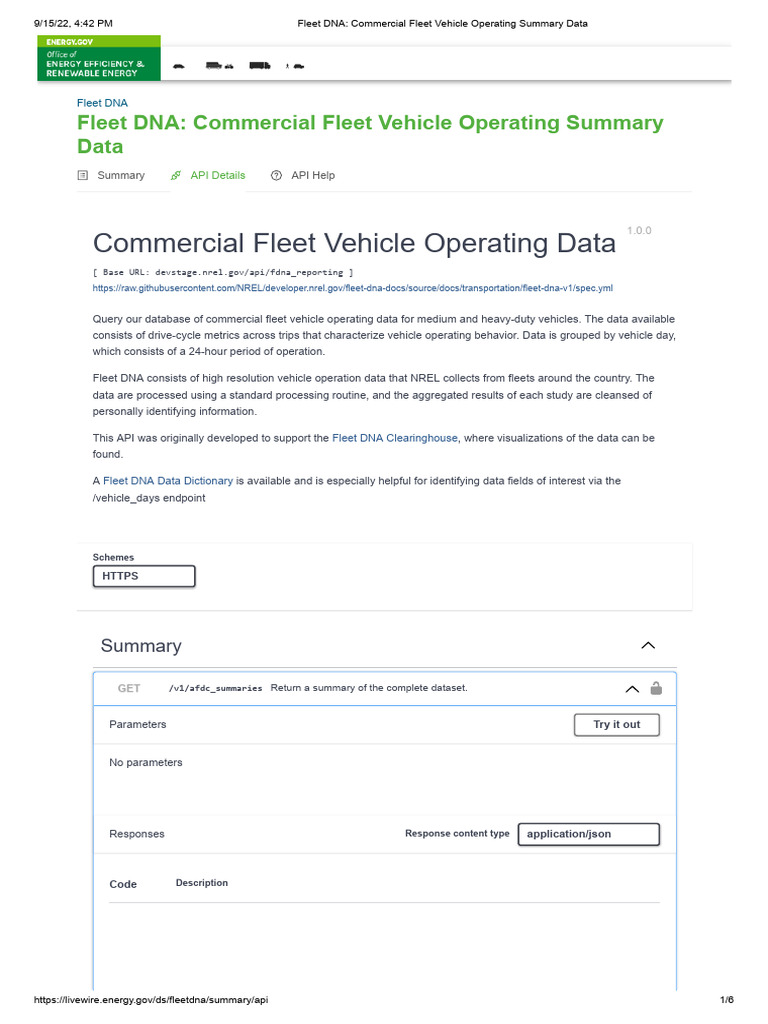 9/15/22, 4:42 PM Fleet DNA: Commercial Fleet Vehicle Operating Summary Data

ENERGY.GOV
Office of
ENERGY EFFICIENCY &
RENEWABLE ENERGY

Fleet DNA
Fleet DNA: Commercial Fleet Vehicle Operating Summary Data

Summary API Details API Help

Commercial Fleet Vehicle Operating Data 1.0.0

[ Base URL: devstage.nrel.gov/api/fdna_reporting ]
https://raw.githubusercontent.com/NREL/developer.nrel.gov/fleet-dna-docs/source/docs/transportation/fleet-dna-v1/spec.yml

Query our database of commercial fleet vehicle operating data for medium and heavy-duty vehicles. The data available consists of drive-cycle metrics across trips that characterize vehicle operating behavior. Data is grouped by vehicle day, which consists of a 24-hour period of operation.

Fleet DNA consists of high resolution vehicle operation data that NREL collects from fleets around the country. The data are processed using a standard processing routine, and the aggregated results of each study are cleansed of personally identifying information.

This API was originally developed to support the Fleet DNA Clearinghouse, where visualizations of the data can be found.

A Fleet DNA Data Dictionary is available and is especially helpful for identifying data fields of interest via the /vehicle_days endpoint

Schemes
HTTPS

Summary

GET /v1/afdc_summaries Return a summary of the complete dataset.

Parameters Try it out

No parameters

Responses Response content type application/json

Code Description

https://livewire.energy.gov/ds/fleetdna/summary/api 1/6